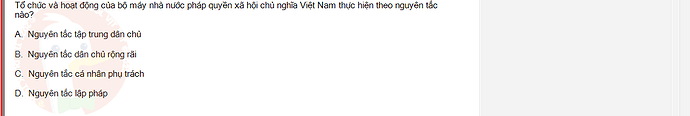 Tổ chức và hoạt động của bộ máy nhà nước pháp quyền xã hội chủ nghĩa Việt Nam thực hiện theo nguyên tắc nào?

A. Nguyên tắc tập trung dân chủ

B. Nguyên tắc dân chủ rộng rãi

C. Nguyên tắc cá nhân phụ trách

D. Nguyên tắc lập pháp